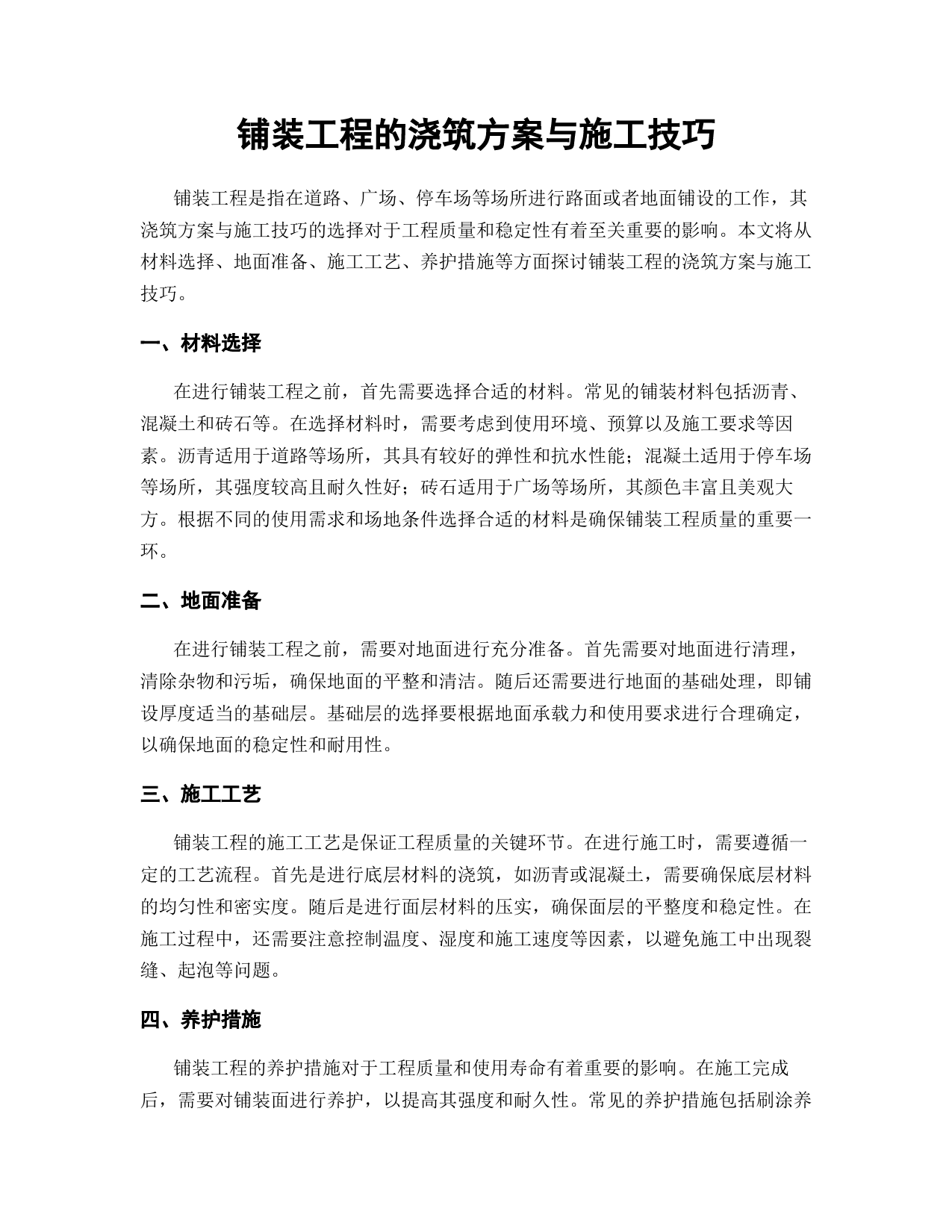 铺装工程的浇筑方案与施工技巧

铺装工程是指在道路、广场、停车场等场所进行路面或者地面铺设的工作，其浇筑方案与施工技巧的选择对于工程质量和稳定性有着至关重要的影响。本文将从材料选择、地面准备、施工工艺、养护措施等方面探讨铺装工程的浇筑方案与施工技巧。

一、材料选择

在进行铺装工程之前，首先需要选择合适的材料。常见的铺装材料包括沥青、混凝土和砖石等。在选择材料时，需要考虑到使用环境、预算以及施工要求等因素。沥青适用于道路等场所，其具有较好的弹性和抗水性能；混凝土适用于停车场等场所，其强度较高且耐久性好；砖石适用于广场等场所，其颜色丰富且美观大方。根据不同的使用需求和场地条件选择合适的材料是确保铺装工程质量的重要一环。

二、地面准备

在进行铺装工程之前，需要对地面进行充分准备。首先需要对地面进行清理，清除杂物和污垢，确保地面的平整和清洁。随后还需要进行地面的基础处理，即铺设厚度适当的基础层。基础层的选择要根据地面承载力和使用要求进行合理确定，以确保地面的稳定性和耐用性。

三、施工工艺

铺装工程的施工工艺是保证工程质量的关键环节。在进行施工时，需要遵循一定的工艺流程。首先是进行底层材料的浇筑，如沥青或混凝土，需要确保底层材料的均匀性和密实度。随后是进行面层材料的压实，确保面层的平整度和稳定性。在施工过程中，还需要注意控制温度、湿度和施工速度等因素，以避免施工中出现裂缝、起泡等问题。

四、养护措施

铺装工程的养护措施对于工程质量和使用寿命有着重要的影响。在施工完成后，需要对铺装面进行养护，以提高其强度和耐久性。常见的养护措施包括刷涂养